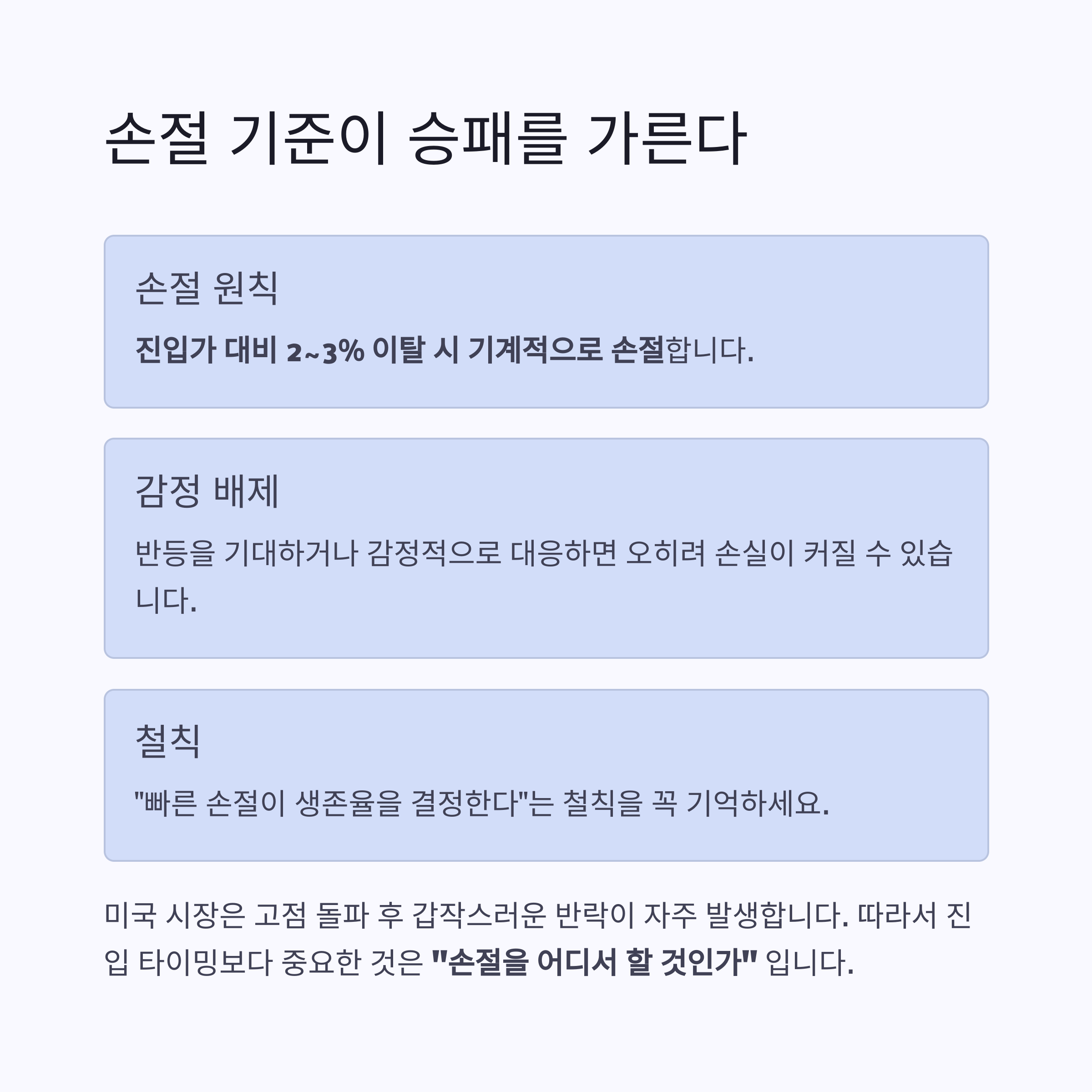 손절 기준이 승패를 가른다

손절 원칙

진입가 대비 2~3% 이탈 시 기계적으로 손절합니다.

감정 배제

반등을 기대하거나 감정적으로 대응하면 오히려 손실이 커질 수 있습니다.

철칙

"빠른 손절이 생존율을 결정한다"는 철칙을 꼭 기억하세요.

미국 시장은 고점 돌파 후 갑작스러운 반락이 자주 발생합니다. 따라서 진입 타이밍보다 중요한 것은 "손절을 어디서 할 것인가" 입니다.